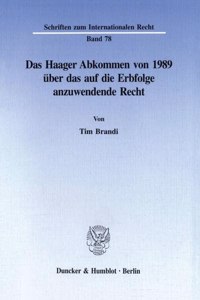 Schriften zum Internationalen Recht

Band 78

Das Haager Abkommen von 1989 über das auf die Erbfolge anzuwendende Recht

Von

Tim Brandi

Duncker & Humblot · Berlin